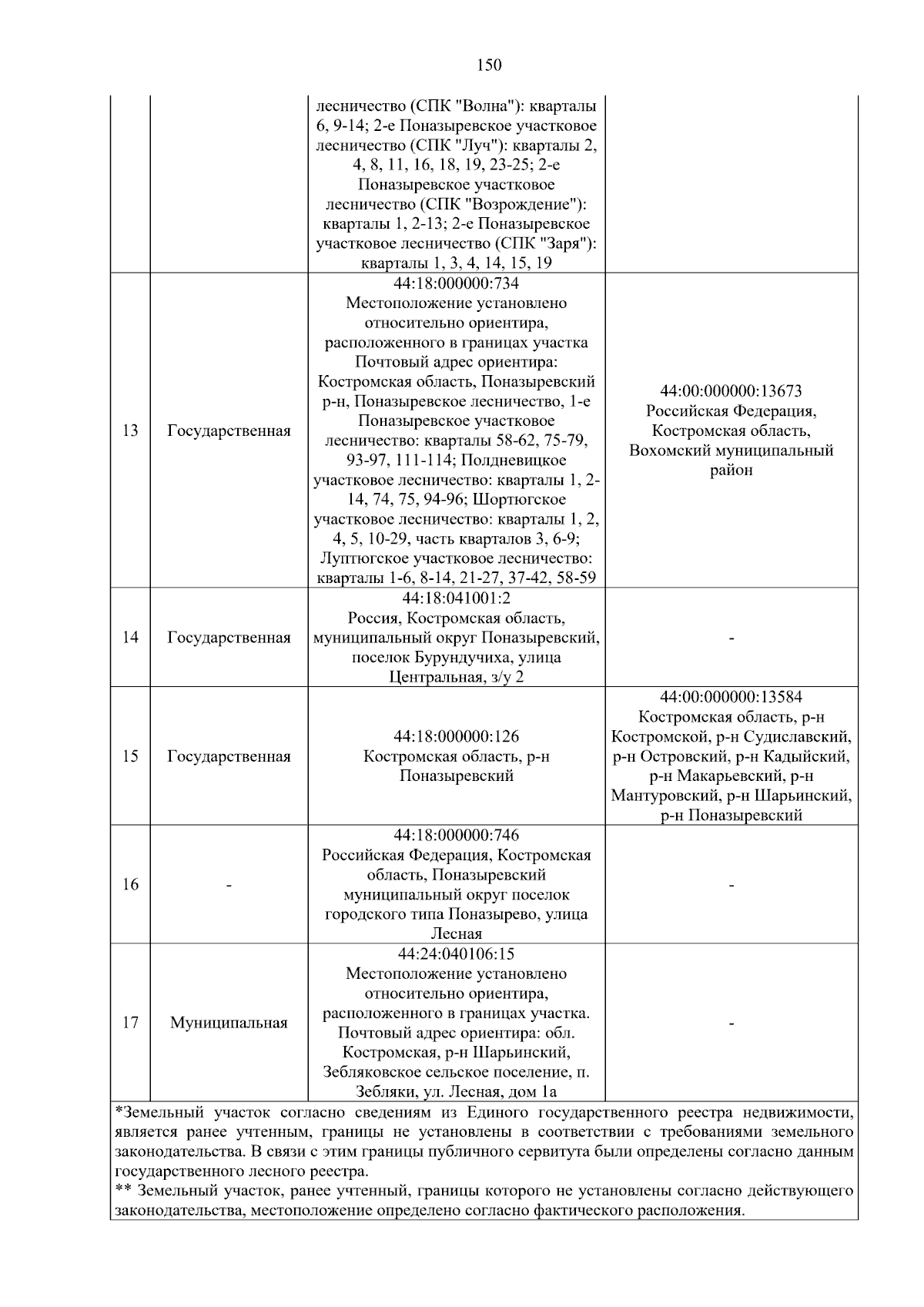 150

| | | | |
|---|---|---|---|
| | | лесничество (СПК "Волна"): кварталы 6, 9-14; 2-е Поназыревское участковое лесничество (СПК "Луч"): кварталы 2, 4, 8, 11, 16, 18, 19, 23-25; 2-е Поназыревское участковое лесничество (СПК "Возрождение"): кварталы 1, 2-13; 2-е Поназыревское участковое лесничество (СПК "Заря"): кварталы 1, 3, 4, 14, 15, 19 | |
| 13 | Государственная | 44:18:000000:734 Местоположение установлено относительно ориентира, расположенного в границах участка Почтовый адрес ориентира: Костромская область, Поназыревский р-н, Поназыревское лесничество, 1-е Поназыревское участковое лесничество: кварталы 58-62, 75-79, 93-97, 111-114; Полдневицкое участковое лесничество: кварталы 1, 2-14, 74, 75, 94-96; Шортюгское участковое лесничество: кварталы 1, 2, 4, 5, 10-29, часть кварталов 3, 6-9; Луптюгское участковое лесничество: кварталы 1-6, 8-14, 21-27, 37-42, 58-59 | 44:00:000000:13673 Российская Федерация, Костромская область, Вохомский муниципальный район |
| 14 | Государственная | 44:18:041001:2 Россия, Костромская область, муниципальный округ Поназыревский, поселок Бурундучиха, улица Центральная, з/у 2 | - |
| 15 | Государственная | 44:18:000000:126 Костромская область, р-н Поназыревский | 44:00:000000:13584 Костромская область, р-н Костромской, р-н Судиславский, р-н Островский, р-н Кадыйский, р-н Макарьевский, р-н Мантуровский, р-н Шарьинский, р-н Поназыревский |
| 16 | - | 44:18:000000:746 Российская Федерация, Костромская область, Поназыревский муниципальный округ поселок городского типа Поназырево, улица Лесная | - |
| 17 | Муниципальная | 44:24:040106:15 Местоположение установлено относительно ориентира, расположенного в границах участка. Почтовый адрес ориентира: обл. Костромская, р-н Шарьинский, Зебляковское сельское поселение, п. Зебляки, ул. Лесная, дом 1а | - |

*Земельный участок согласно сведениям из Единого государственного реестра недвижимости, является ранее учтенным, границы не установлены в соответствии с требованиями земельного законодательства. В связи с этим границы публичного сервитута были определены согласно данным государственного лесного реестра.
** Земельный участок, ранее учтенный, границы которого не установлены согласно действующего законодательства, местоположение определено согласно фактического расположения.